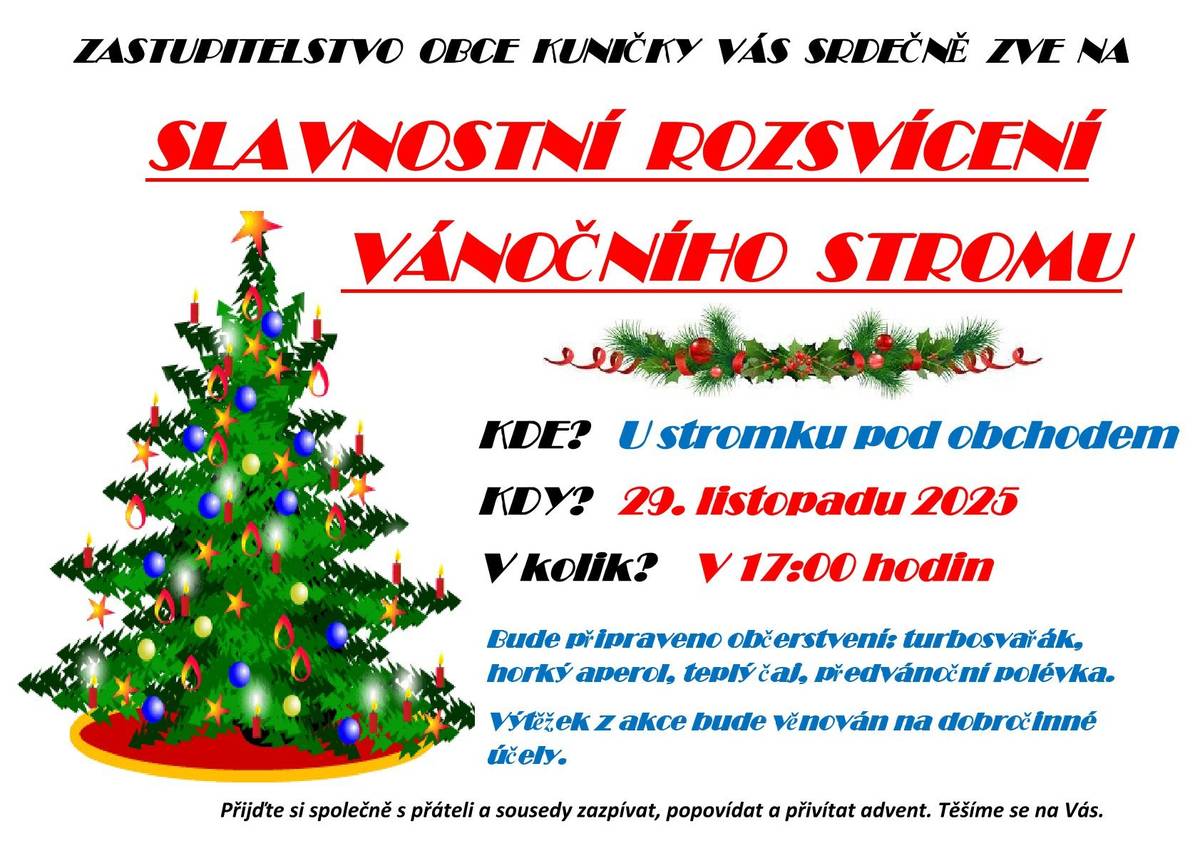 ZASTUPITELSTVO OBCE KUNIČKY VÁS SRDEČNĚ ZVE NA

SLAVNOSTNÍ ROZSVÍCENÍ VÁNOČNÍHO STROMU

KDE? U stromku pod obchodem

KDY? 29. listopadu 2025

V kolik? V 17:00 hodin

Bude připraveno občerstvení: turbosvařák, horký aperol, teplý čaj, předvánoční polévka.

Výtěžek z akce bude věnován na dobročinné účely.

Přijďte si společně s přáteli a sousedy zazpívat, popovídat a přivítat advent. Těšíme se na Vás.